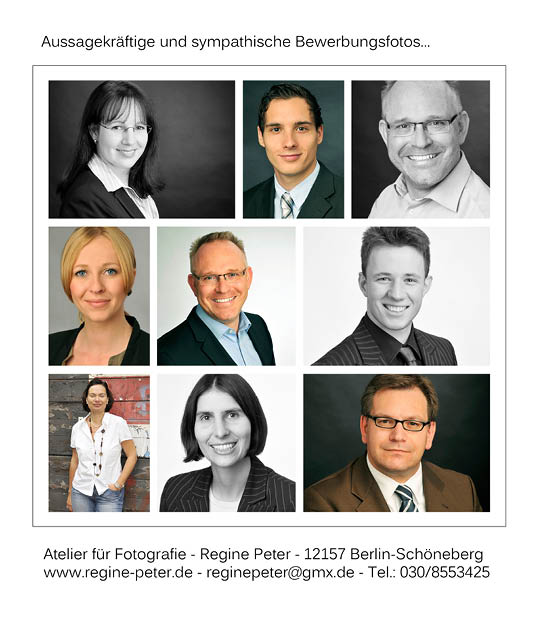 Aussagekräftige und sympathische Bewerbungsfotos...

Atelier für Fotografie - Regine Peter - 12157 Berlin-Schöneberg
www.regine-peter.de - reginepeter@gmx.de - Tel.: 030/8553425